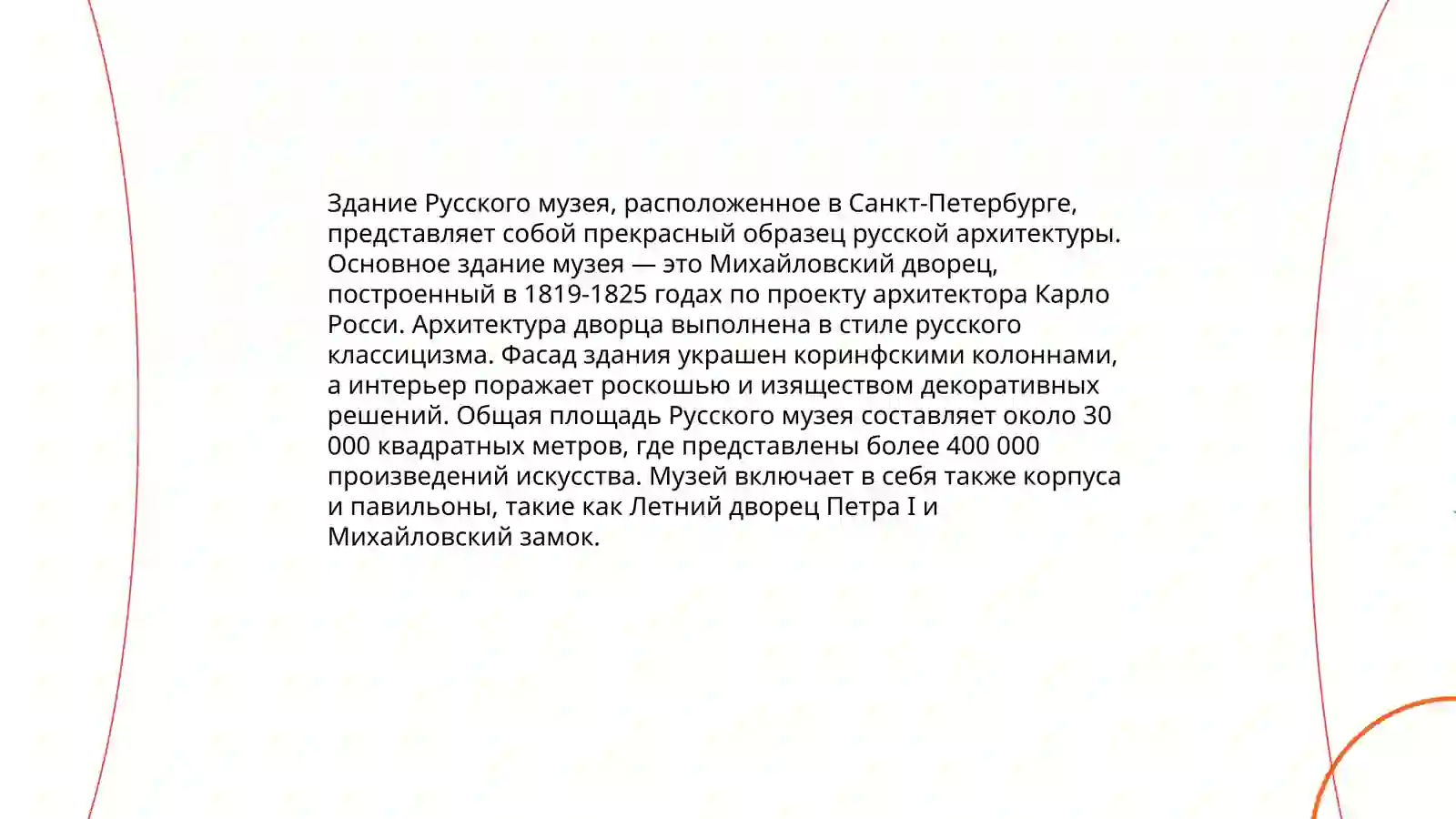 Здание Русского музея, расположенное в Санкт-Петербурге, представляет собой прекрасный образец русской архитектуры. Основное здание музея — это Михайловский дворец, построенный в 1819-1825 годах по проекту архитектора Карло Росси. Архитектура дворца выполнена в стиле русского классицизма. Фасад здания украшен коринфскими колоннами, а интерьер поражает роскошью и изяществом декоративных решений. Общая площадь Русского музея составляет около 30 000 квадратных метров, где представлены более 400 000 произведений искусства. Музей включает в себя также корпуса и павильоны, такие как Летний дворец Петра I и Михайловский замок.